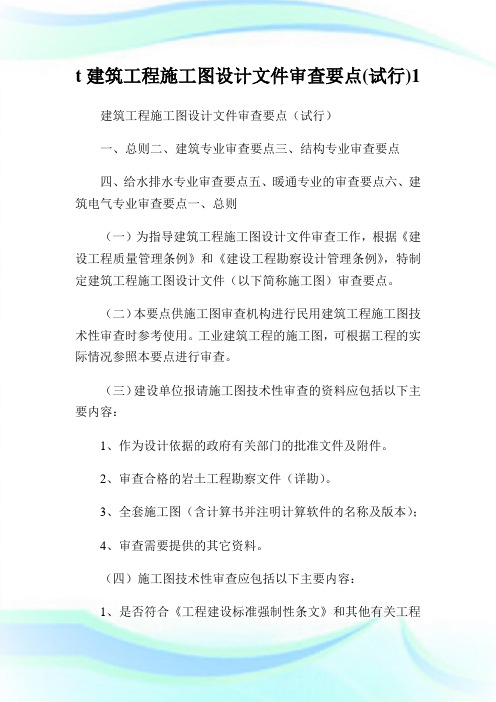 t 建筑工程施工图设计文件审查要点(试行)1

建筑工程施工图设计文件审查要点（试行）

一、总则二、建筑专业审查要点三、结构专业审查要点

四、给水排水专业审查要点五、暖通专业的审查要点六、建筑电气专业审查要点一、总则

（一）为指导建筑工程施工图设计文件审查工作，根据《建设工程质量管理条例》和《建设工程勘察设计管理条例》，特制定建筑工程施工图设计文件（以下简称施工图）审查要点。

（二）本要点供施工图审查机构进行民用建筑工程施工图技术性审查时参考使用。工业建筑工程的施工图，可根据工程的实际情况参照本要点进行审查。

（三）建设单位报请施工图技术性审查的资料应包括以下主要内容：

1、作为设计依据的政府有关部门的批准文件及附件。

2、审查合格的岩土工程勘察文件（详勘）。

3、全套施工图（含计算书并注明计算软件的名称及版本）；

4、审查需要提供的其它资料。

（四）施工图技术性审查应包括以下主要内容：

1、是否符合《工程建设标准强制性条文》和其他有关工程